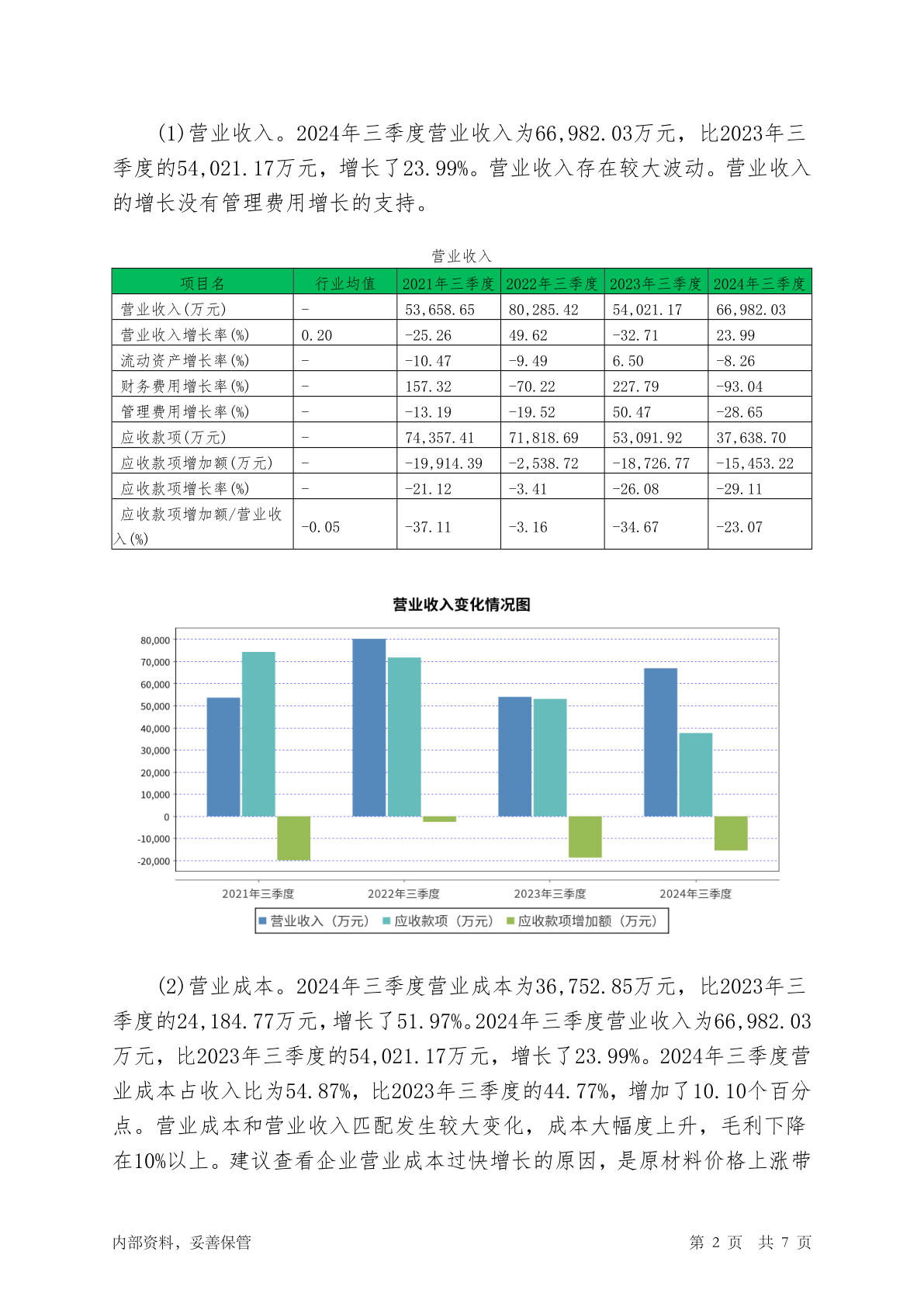 (1)营业收入。2024年三季度营业收入为66,982.03万元，比2023年三季度的54,021.17万元，增长了23.99%。营业收入存在较大波动。营业收入的增长没有管理费用增长的支持。

营业收入

| 项目名 | 行业均值 | 2021年三季度 | 2022年三季度 | 2023年三季度 | 2024年三季度 |
|---|---|---|---|---|---|
| 营业收入(万元) | - | 53,658.65 | 80,285.42 | 54,021.17 | 66,982.03 |
| 营业收入增长率(%) | 0.20 | -25.26 | 49.62 | -32.71 | 23.99 |
| 流动资产增长率(%) | - | -10.47 | -9.49 | 6.50 | -8.26 |
| 财务费用增长率(%) | - | 157.32 | -70.22 | 227.79 | -93.04 |
| 管理费用增长率(%) | - | -13.19 | -19.52 | 50.47 | -28.65 |
| 应收款项(万元) | - | 74,357.41 | 71,818.69 | 53,091.92 | 37,638.70 |
| 应收款项增加额(万元) | - | -19,914.39 | -2,538.72 | -18,726.77 | -15,453.22 |
| 应收款项增长率(%) | - | -21.12 | -3.41 | -26.08 | -29.11 |
| 应收款项增加额/营业收入(%) | -0.05 | -37.11 | -3.16 | -34.67 | -23.07 |

营业收入变化情况图

80,000
70,000
60,000
50,000
40,000
30,000
20,000
10,000
0
-10,000
-20,000

2021年三季度 2022年三季度 2023年三季度 2024年三季度

营业收入（万元） 应收款项（万元） 应收款项增加额（万元）

(2)营业成本。2024年三季度营业成本为36,752.85万元，比2023年三季度的24,184.77万元，增长了51.97%。2024年三季度营业收入为66,982.03万元，比2023年三季度的54,021.17万元，增长了23.99%。2024年三季度营业成本占收入比为54.87%，比2023年三季度的44.77%，增加了10.10个百分点。营业成本和营业收入匹配发生较大变化，成本大幅度上升，毛利下降在10%以上。建议查看企业营业成本过快增长的原因，是原材料价格上涨带

内部资料，妥善保管 第 2 页 共 7 页